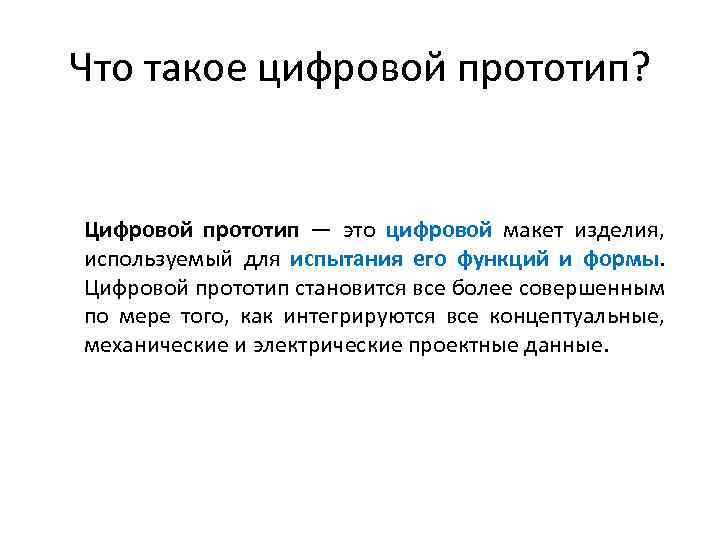 Что такое цифровой прототип?

Цифровой прототип — это цифровой макет изделия, используемый для испытания его функций и формы. Цифровой прототип становится все более совершенным по мере того, как интегрируются все концептуальные, механические и электрические проектные данные.